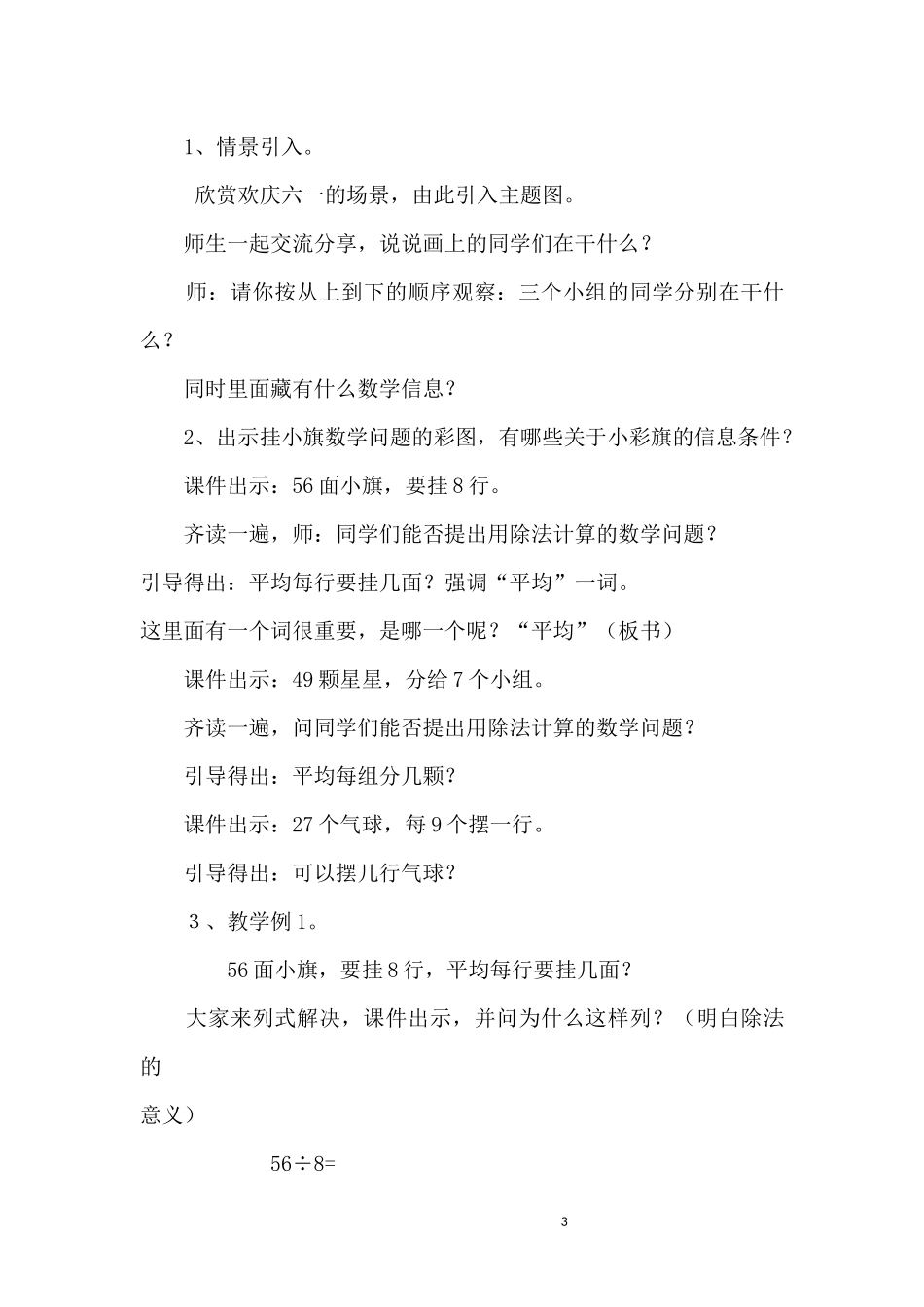 1、情景引入。

欣赏欢庆六一的场景，由此引入主题图。

师生一起交流分享，说说画上的同学们在干什么？

师：请你按从上到下的顺序观察：三个小组的同学分别在干什么？

同时里面藏有什么数学信息？

2、出示挂小旗数学问题的彩图，有哪些关于小彩旗的信息条件？

课件出示：56 面小旗，要挂 8 行。

齐读一遍，师：同学们能否提出用除法计算的数学问题？

引导得出：平均每行要挂几面？强调“平均”一词。

这里面有一个词很重要，是哪一个呢？“平均”（板书）

课件出示：49 颗星星，分给 7 个小组。

齐读一遍，问同学们能否提出用除法计算的数学问题？

引导得出：平均每组分几颗？

课件出示：27 个气球，每 9 个摆一行。

引导得出：可以摆几行气球？

3 、教学例 1。

56 面小旗，要挂 8 行，平均每行要挂几面？

大家来列式解决，课件出示，并问为什么这样列？（明白除法的

意义）

$56 \div 8=$

3